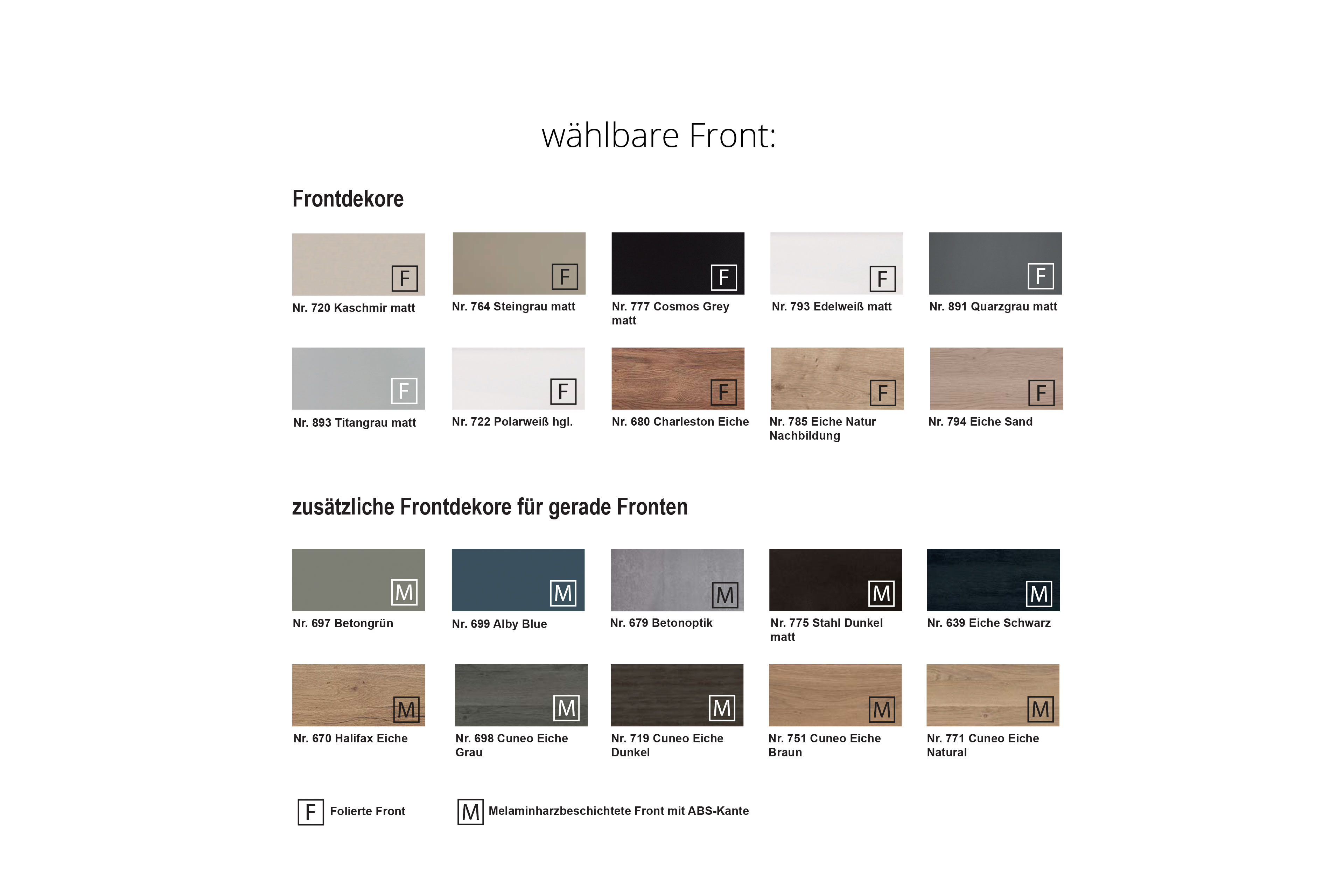 wählbare Front:

Frontdekore

F
Nr. 720 Kaschmir matt

F
Nr. 764 Steingrau matt

F
Nr. 777 Cosmos Grey matt

F
Nr. 793 Edelweiß matt

F
Nr. 891 Quarzgrau matt

F
Nr. 893 Titangrau matt

F
Nr. 722 Polarweiß hgl.

F
Nr. 680 Charleston Eiche

F
Nr. 785 Eiche Natur Nachbildung

F
Nr. 794 Eiche Sand

zusätzliche Frontdekore für gerade Fronten

M
Nr. 697 Betongrün

M
Nr. 699 Alby Blue

M
Nr. 679 Betonoptik

M
Nr. 775 Stahl Dunkel matt

M
Nr. 639 Eiche Schwarz

M
Nr. 670 Halifax Eiche

M
Nr. 698 Cuneo Eiche Grau

M
Nr. 719 Cuneo Eiche Dunkel

M
Nr. 751 Cuneo Eiche Braun

M
Nr. 771 Cuneo Eiche Natural

F Folierte Front

M Melaminharzbeschichtete Front mit ABS-Kante